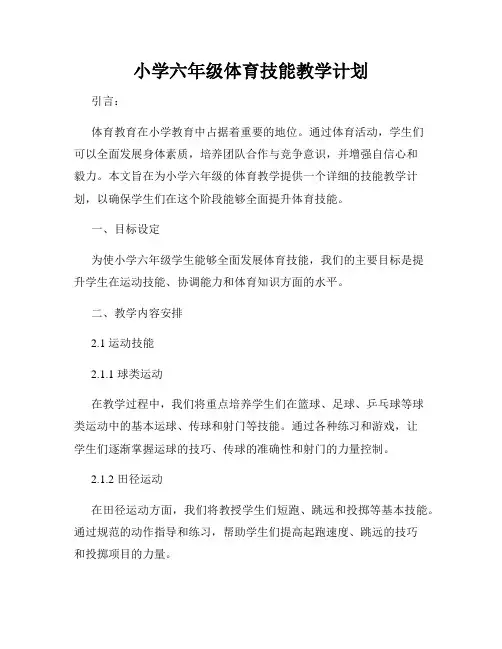 小学六年级体育技能教学计划

引言：

体育教育在小学教育中占据着重要的地位。通过体育活动，学生们可以全面发展身体素质，培养团队合作与竞争意识，并增强自信心和毅力。本文旨在为小学六年级的体育教学提供一个详细的技能教学计划，以确保学生们在这个阶段能够全面提升体育技能。

一、目标设定

为使小学六年级学生能够全面发展体育技能，我们的主要目标是提升学生在运动技能、协调能力和体育知识方面的水平。

二、教学内容安排

2.1 运动技能

2.1.1 球类运动

在教学过程中，我们将重点培养学生们在篮球、足球、乒乓球等球类运动中的基本运球、传球和射门等技能。通过各种练习和游戏，让学生们逐渐掌握运球的技巧、传球的准确性和射门的力量控制。

2.1.2 田径运动

在田径运动方面，我们将教授学生们短跑、跳远和投掷等基本技能。通过规范的动作指导和练习，帮助学生们提高起跑速度、跳远的技巧和投掷项目的力量。